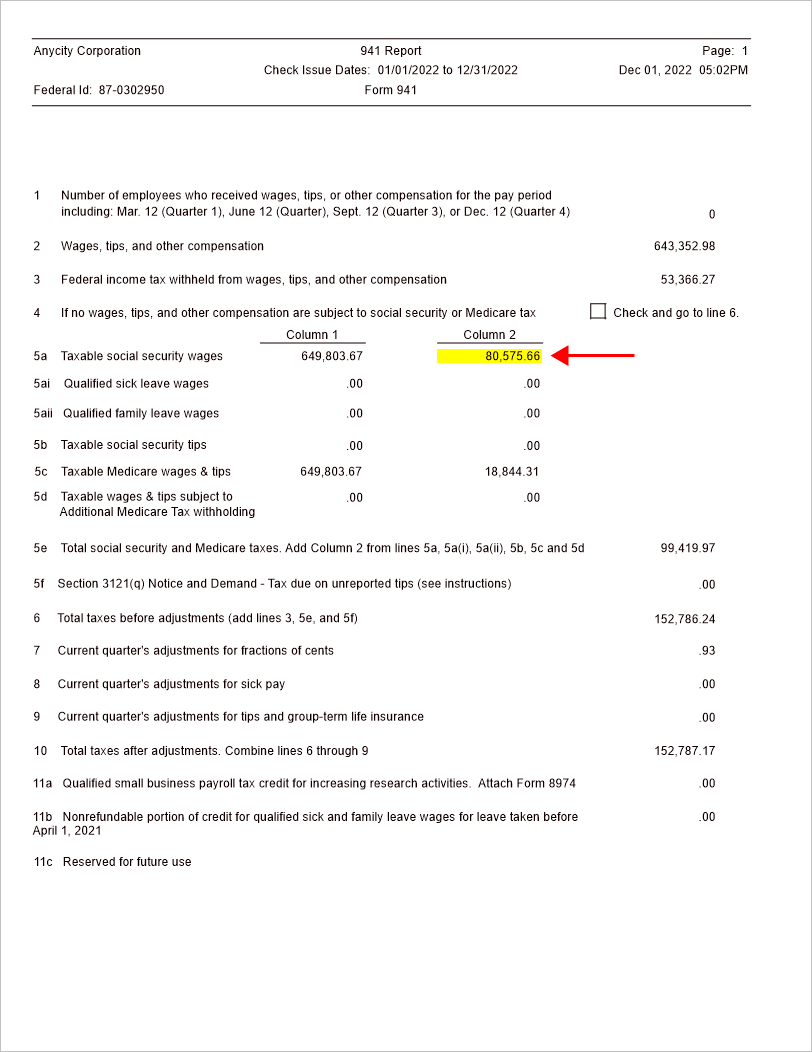 Anycity Corporation
941 Report
Page: 1
Check Issue Dates: 01/01/2022 to 12/31/2022
Dec 01, 2022 05:02PM
Federal Id: 87-0302950
Form 941

1 Number of employees who received wages, tips, or other compensation for the pay period including: Mar. 12 (Quarter 1), June 12 (Quarter), Sept. 12 (Quarter 3), or Dec. 12 (Quarter 4) 0

2 Wages, tips, and other compensation 643,352.98

3 Federal income tax withheld from wages, tips, and other compensation 53,366.27

4 If no wages, tips, and other compensation are subject to social security or Medicare tax Check and go to line 6.

| | | Column 1 | Column 2 |
|---|---|---|---|
| 5a | Taxable social security wages | 649,803.67 | 80,575.66 |
| 5ai | Qualified sick leave wages | .00 | .00 |
| 5aii | Qualified family leave wages | .00 | .00 |
| 5b | Taxable social security tips | .00 | .00 |
| 5c | Taxable Medicare wages & tips | 649,803.67 | 18,844.31 |
| 5d | Taxable wages & tips subject to Additional Medicare Tax withholding | .00 | .00 |

5e Total social security and Medicare taxes. Add Column 2 from lines 5a, 5a(i), 5a(ii), 5b, 5c and 5d 99,419.97

5f Section 3121(q) Notice and Demand - Tax due on unreported tips (see instructions) .00

6 Total taxes before adjustments (add lines 3, 5e, and 5f) 152,786.24

7 Current quarter's adjustments for fractions of cents .93

8 Current quarter's adjustments for sick pay .00

9 Current quarter's adjustments for tips and group-term life insurance .00

10 Total taxes after adjustments. Combine lines 6 through 9 152,787.17

11a Qualified small business payroll tax credit for increasing research activities. Attach Form 8974 .00

11b Nonrefundable portion of credit for qualified sick and family leave wages for leave taken before April 1, 2021 .00

11c Reserved for future use